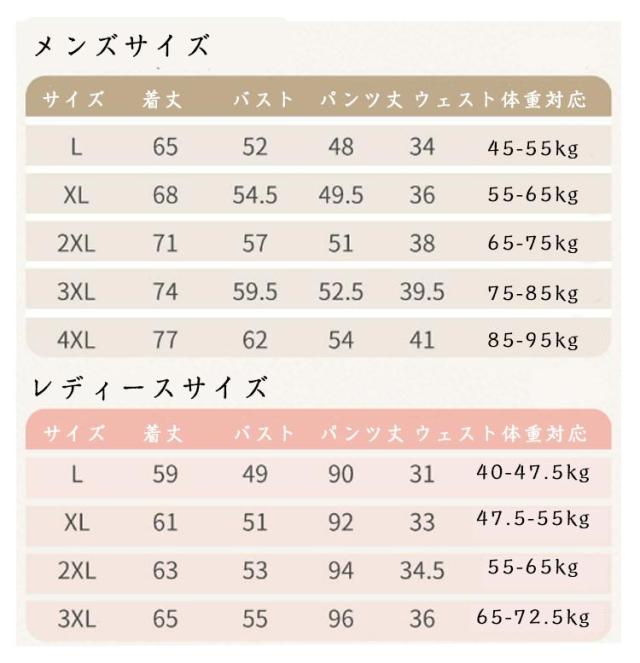 メンズサイズ

| サイズ | 着丈 | バスト | パンツ丈 | ウェスト | 体重対応 |
|---|---|---|---|---|---|
| L | 65 | 52 | 48 | 34 | 45-55kg |
| XL | 68 | 54.5 | 49.5 | 36 | 55-65kg |
| 2XL | 71 | 57 | 51 | 38 | 65-75kg |
| 3XL | 74 | 59.5 | 52.5 | 39.5 | 75-85kg |
| 4XL | 77 | 62 | 54 | 41 | 85-95kg |

レディースサイズ

| サイズ | 着丈 | バスト | パンツ丈 | ウェスト | 体重対応 |
|---|---|---|---|---|---|
| L | 59 | 49 | 90 | 31 | 40-47.5kg |
| XL | 61 | 51 | 92 | 33 | 47.5-55kg |
| 2XL | 63 | 53 | 94 | 34.5 | 55-65kg |
| 3XL | 65 | 55 | 96 | 36 | 65-72.5kg |